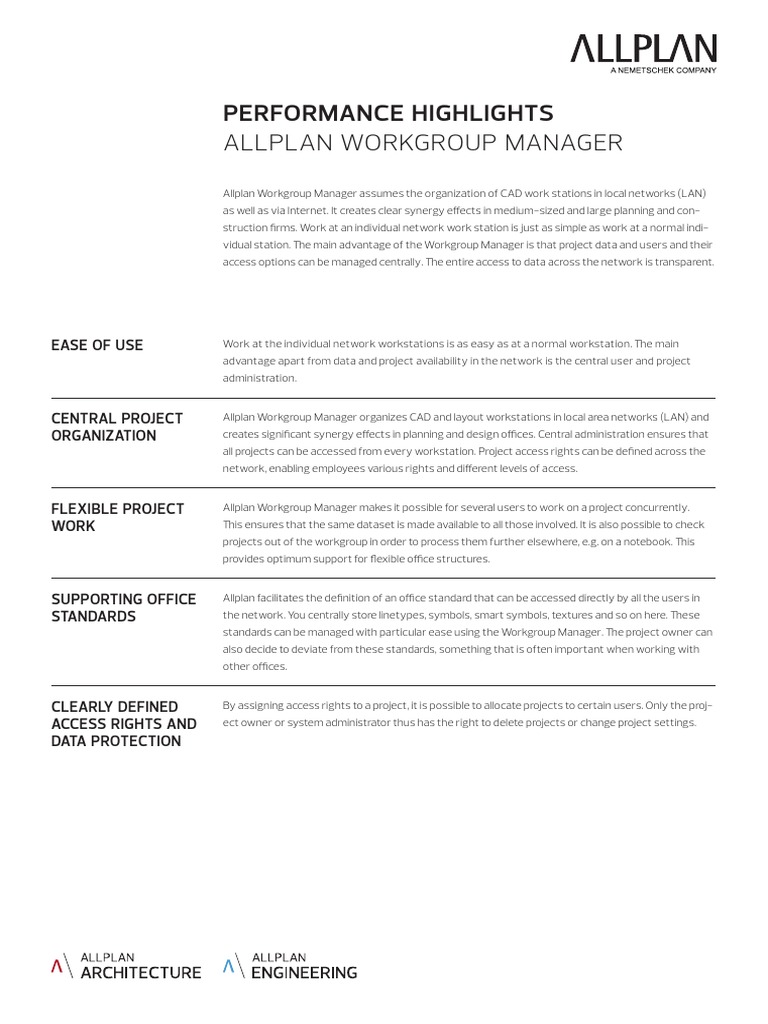 ALLPLAN
A NEMETSCHEK COMPANY

PERFORMANCE HIGHLIGHTS
ALLPLAN WORKGROUP MANAGER

Allplan Workgroup Manager assumes the organization of CAD work stations in local networks (LAN) as well as via Internet. It creates clear synergy effects in medium-sized and large planning and construction firms. Work at an individual network work station is just as simple as work at a normal individual station. The main advantage of the Workgroup Manager is that project data and users and their access options can be managed centrally. The entire access to data across the network is transparent.

EASE OF USE

Work at the individual network workstations is as easy as at a normal workstation. The main advantage apart from data and project availability in the network is the central user and project administration.

CENTRAL PROJECT ORGANIZATION

Allplan Workgroup Manager organizes CAD and layout workstations in local area networks (LAN) and creates significant synergy effects in planning and design offices. Central administration ensures that all projects can be accessed from every workstation. Project access rights can be defined across the network, enabling employees various rights and different levels of access.

FLEXIBLE PROJECT WORK

Allplan Workgroup Manager makes it possible for several users to work on a project concurrently. This ensures that the same dataset is made available to all those involved. It is also possible to check projects out of the workgroup in order to process them further elsewhere, e.g. on a notebook. This provides optimum support for flexible office structures.

SUPPORTING OFFICE STANDARDS

Allplan facilitates the definition of an office standard that can be accessed directly by all the users in the network. You centrally store linetypes, symbols, smart symbols, textures and so on here. These standards can be managed with particular ease using the Workgroup Manager. The project owner can also decide to deviate from these standards, something that is often important when working with other offices.

CLEARLY DEFINED ACCESS RIGHTS AND DATA PROTECTION

By assigning access rights to a project, it is possible to allocate projects to certain users. Only the project owner or system administrator thus has the right to delete projects or change project settings.

ALLPLAN ARCHITECTURE

ALLPLAN ENGINEERING